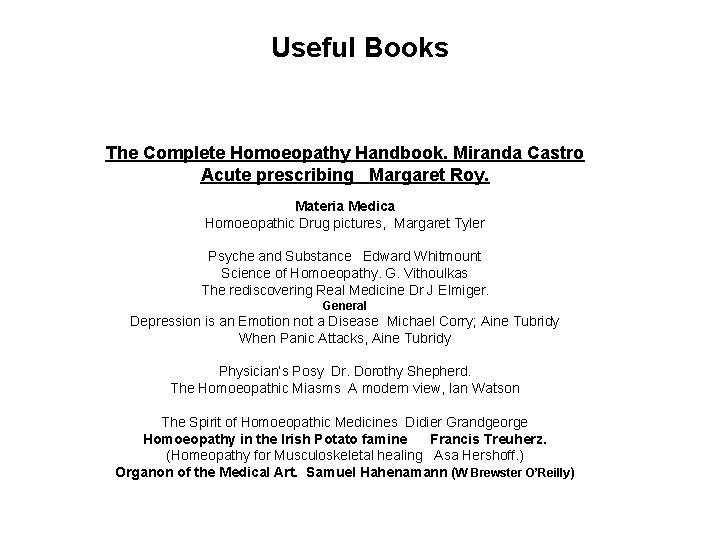 Useful Books

The Complete Homoeopathy Handbook. Miranda Castro
Acute prescribing   Margaret Roy.

Materia Medica
Homoeopathic Drug pictures,  Margaret Tyler

Psyche and Substance   Edward Whitmount
Science of Homoeopathy. G. Vithoulkas
The rediscovering Real Medicine Dr J Elmiger.
General
Depression is an Emotion not a Disease  Michael Corry; Aine Tubridy
When Panic Attacks, Aine Tubridy

Physician's Posy  Dr. Dorothy Shepherd.
The Homoeopathic Miasms  A modern view, Ian Watson

The Spirit of Homoeopathic Medicines  Didier Grandgeorge
Homoeopathy in the Irish Potato famine      Francis Treuherz.
(Homeopathy for Musculoskeletal healing   Asa Hershoff.)
Organon of the Medical Art.  Samuel Hahenamann (W Brewster O'Reilly)